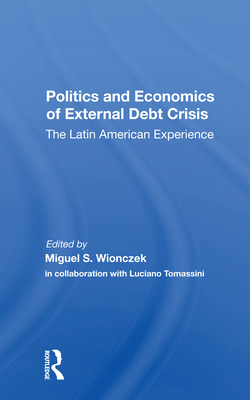 Politics and Economics of External Debt Crisis
The Latin American Experience

Edited by
Miguel S. Wionczek
in collaboration with Luciano Tomassini

ROUTLEDGE